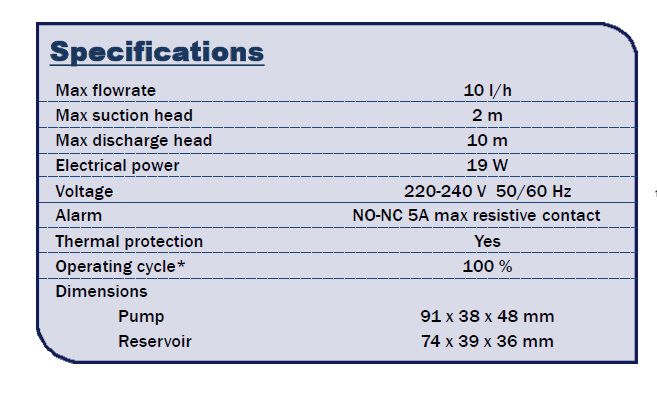 Specifications

| | |
|---|---|
| Max flowrate | 10 l/h |
| Max suction head | 2 m |
| Max discharge head | 10 m |
| Electrical power | 19 W |
| Voltage | 220-240 V 50/60 Hz |
| Alarm | NO-NC 5A max resistive contact |
| Thermal protection | Yes |
| Operating cycle* | 100 % |
| Dimensions | |
| Pump | 91 x 38 x 48 mm |
| Reservoir | 74 x 39 x 36 mm |